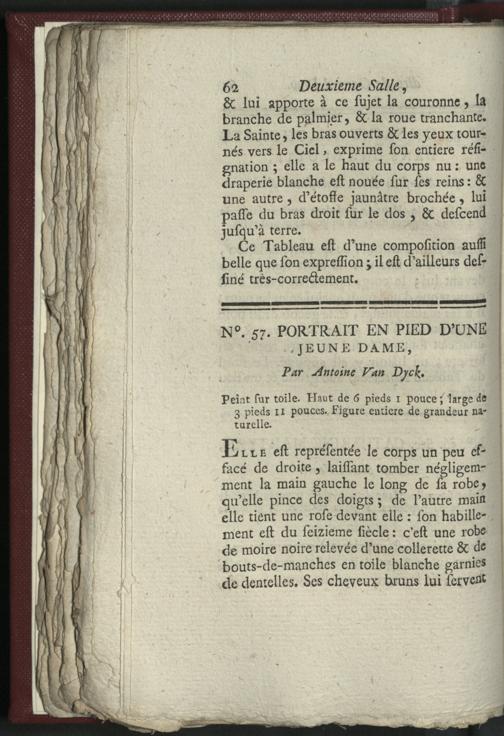 62 Deuxieme Salle,

& lui apporte à ce ſujet la couronne, la branche de palmier, & la roue tranchante. La Sainte, les bras ouverts & les yeux tournés vers le Ciel, exprime ſon entiere réſignation; elle a le haut du corps nu: une draperie blanche eſt nouée ſur ſes reins: & une autre, d'étoffe jaunâtre brochée, lui paſſe du bras droit ſur le dos, & deſcend juſqu'à terre.

Ce Tableau eſt d'une compoſition auſſi belle que ſon expreſſion; il eſt d'ailleurs deſſiné très-correctement.

N°. 57. PORTRAIT EN PIED D'UNE JEUNE DAME,

Par Antoine Van Dyck.

Peint ſur toile. Haut de 6 pieds 1 pouce; large de 3 pieds 11 pouces. Figure entiere de grandeur naturelle.

Elle eſt repréſentée le corps un peu effacé de droite, laiſſant tomber négligemment la main gauche le long de ſa robe, qu'elle pince des doigts; de l'autre main elle tient une roſe devant elle: ſon habillement eſt du ſeizieme ſiècle: c'eſt une robe de moire noire relevée d'une collerette & de bouts-de-manches en toile blanche garnies de dentelles. Ses cheveux bruns lui ſervent